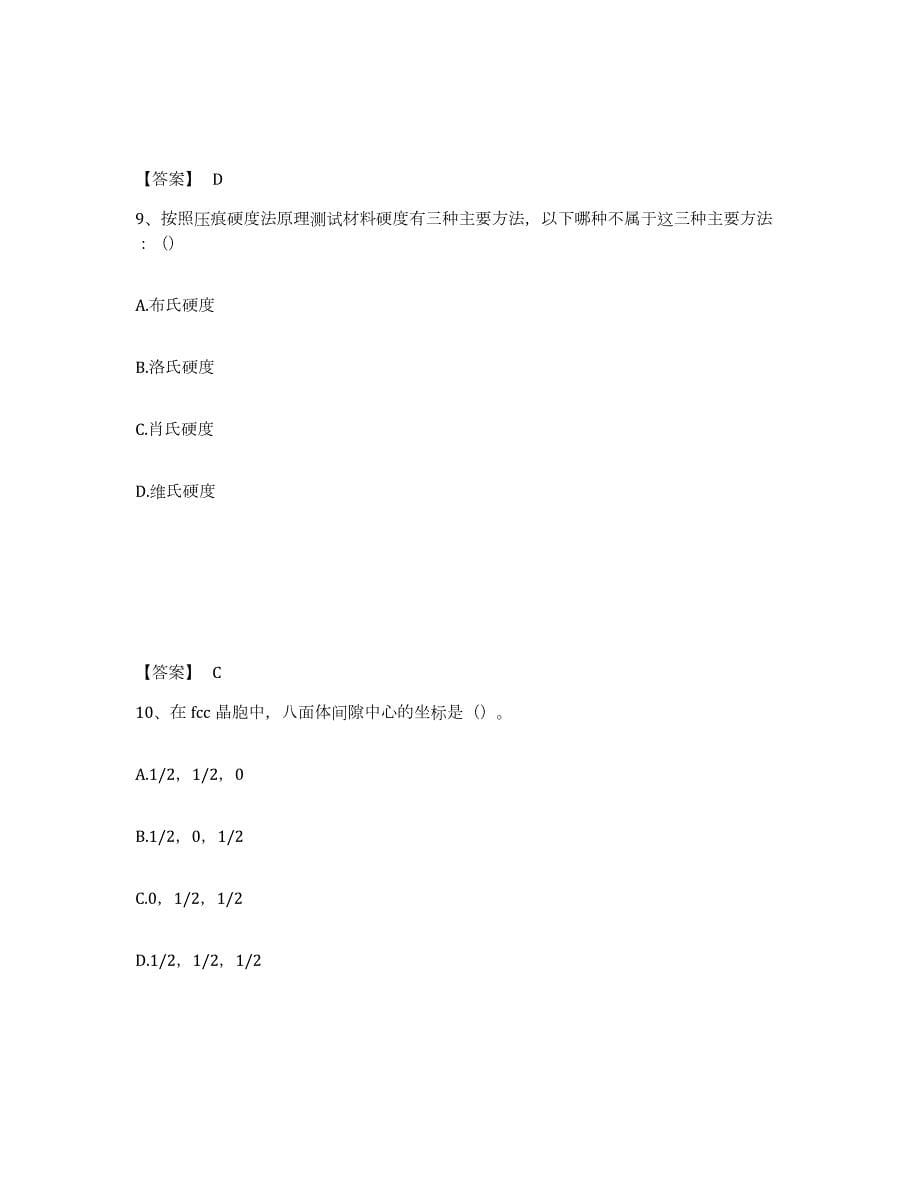 【答案】 D

9、按照压痕硬度法原理测试材料硬度有三种主要方法，以下哪种不属于这三种主要方法：()

A.布氏硬度

B.洛氏硬度

C.肖氏硬度

D.维氏硬度

【答案】 C

10、在 fcc 晶胞中，八面体间隙中心的坐标是（）。

A.1/2，1/2，0

B.1/2，0，1/2

C.0，1/2，1/2

D.1/2，1/2，1/2